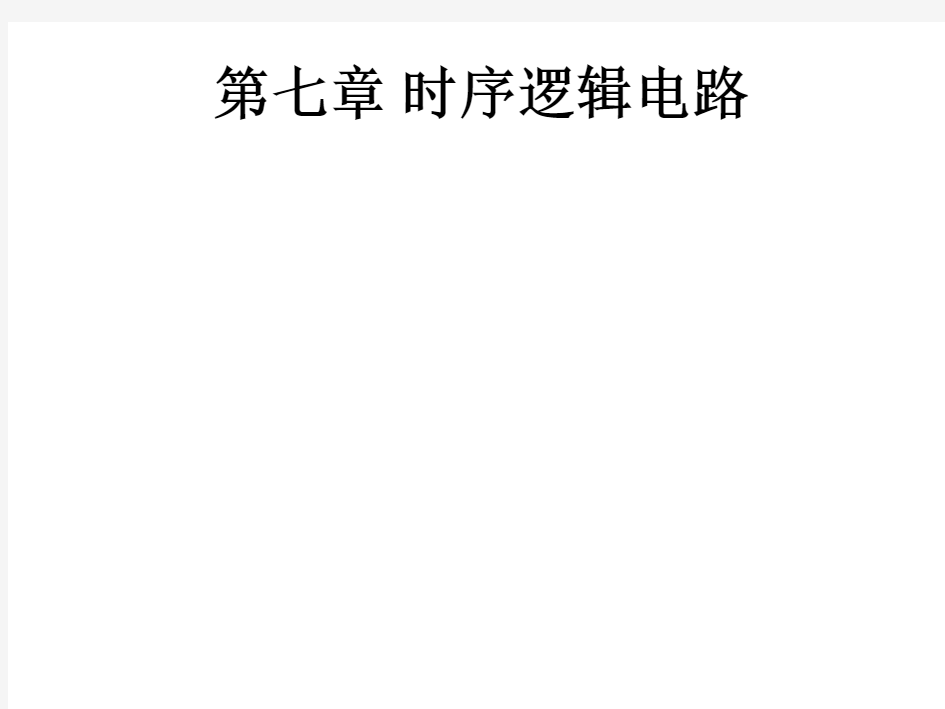 第七章 时序逻辑电路